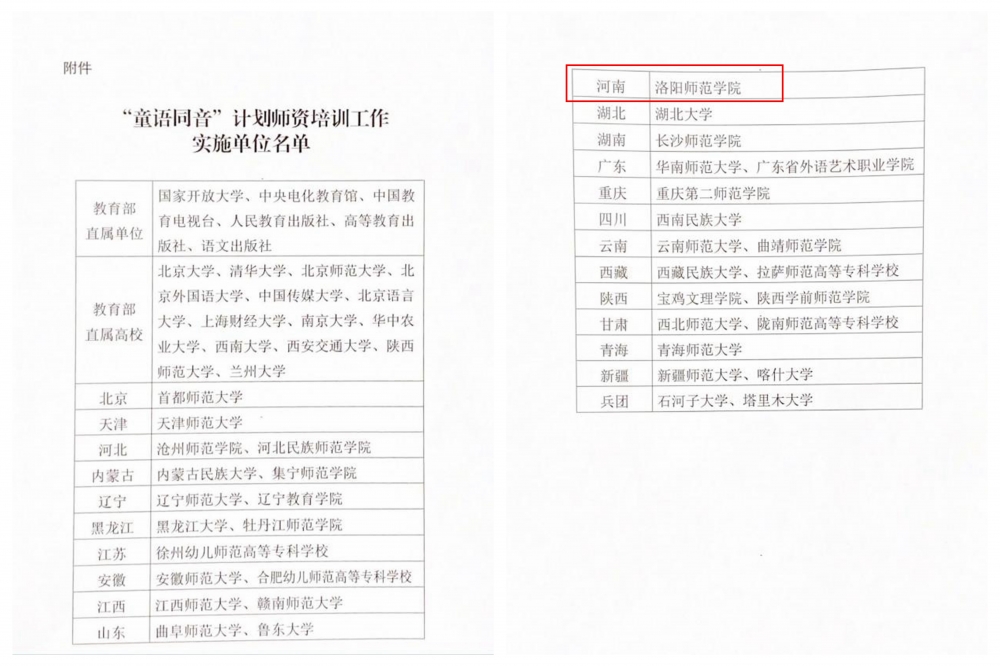 附件

“童语同音”计划师资培训工作
实施单位名单

| 教育部直属单位 | 国家开放大学、中央电化教育馆、中国教育电视台、人民教育出版社、高等教育出版社、语文出版社 |
|---|---|
| 教育部直属高校 | 北京大学、清华大学、北京师范大学、北京外国语大学、中国传媒大学、北京语言大学、上海财经大学、南京大学、华中农业大学、西南大学、西安交通大学、陕西师范大学、兰州大学 |
| 北京 | 首都师范大学 |
| 天津 | 天津师范大学 |
| 河北 | 沧州师范学院、河北民族师范学院 |
| 内蒙古 | 内蒙古民族大学、集宁师范学院 |
| 辽宁 | 辽宁师范大学、辽宁教育学院 |
| 黑龙江 | 黑龙江大学、牡丹江师范学院 |
| 江苏 | 徐州幼儿师范高等专科学校 |
| 安徽 | 安徽师范大学、合肥幼儿师范高等专科学校 |
| 江西 | 江西师范大学、赣南师范大学 |
| 山东 | 曲阜师范大学、鲁东大学 |

| 河南 | 洛阳师范学院 |
|---|---|
| 湖北 | 湖北大学 |
| 湖南 | 长沙师范学院 |
| 广东 | 华南师范大学、广东省外语艺术职业学院 |
| 重庆 | 重庆第二师范学院 |
| 四川 | 西南民族大学 |
| 云南 | 云南师范大学、曲靖师范学院 |
| 西藏 | 西藏民族大学、拉萨师范高等专科学校 |
| 陕西 | 宝鸡文理学院、陕西学前师范学院 |
| 甘肃 | 西北师范大学、陇南师范高等专科学校 |
| 青海 | 青海师范大学 |
| 新疆 | 新疆师范大学、喀什大学 |
| 兵团 | 石河子大学、塔里木大学 |